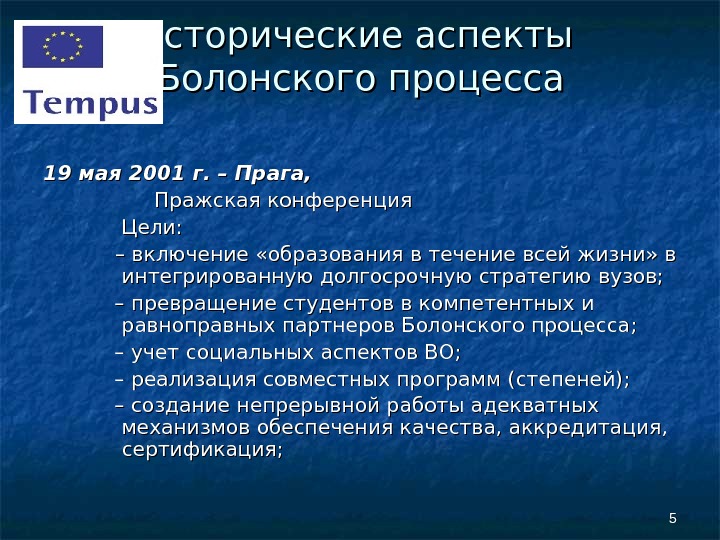 Tempus

сторические аспекты Болонского процесса

19 мая 2001 г. – Прага,

Пражская конференция

Цели:

– включение «образования в течение всей жизни» в интегрированную долгосрочную стратегию вузов;

– превращение студентов в компетентных и равноправных партнеров Болонского процесса;

– учет социальных аспектов ВО;

– реализация совместных программ (степеней);

– создание непрерывной работы адекватных механизмов обеспечения качества, аккредитация, сертификация;

5